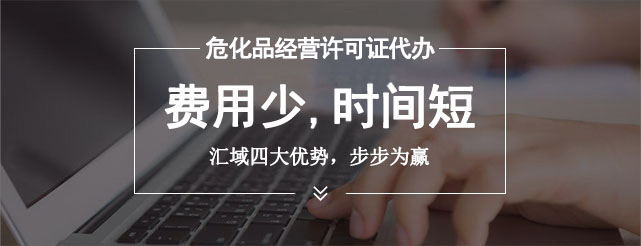 危化品经营许可证代办

费用少, 时间短

汇域四大优势，步步为赢